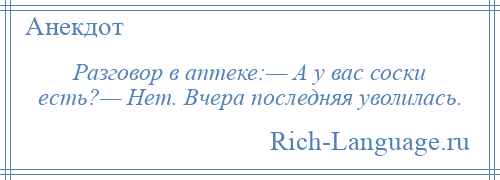 Анекдот

Разговор в аптеке:— А у вас соски есть?— Нет. Вчера последняя уволилась.

Rich-Language.ru